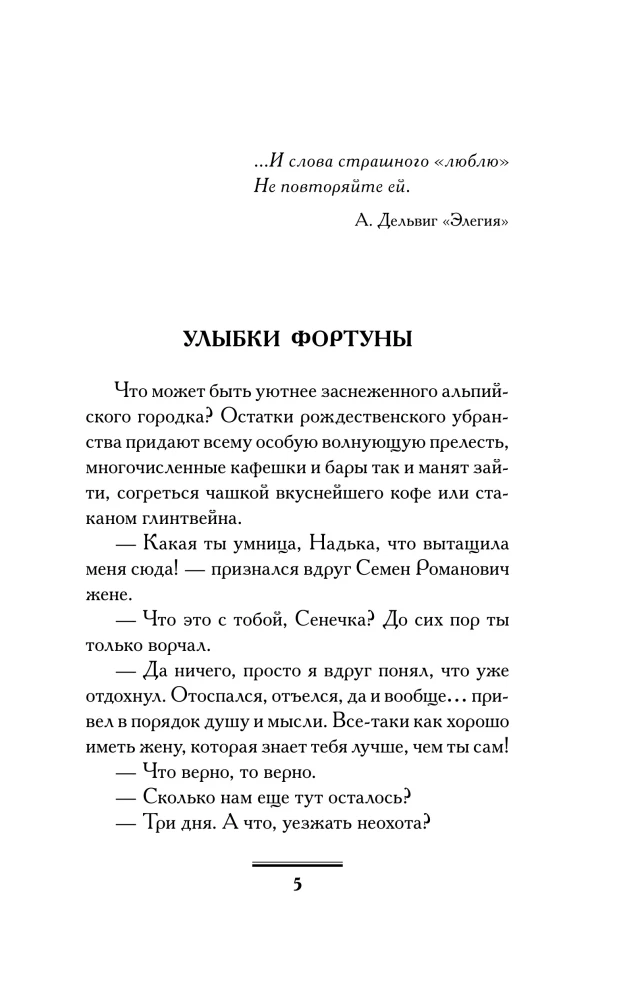 ...И слова страшного «люблю»
Не повторяйте ей.

А. Дельвиг «Элегия»

УЛЫБКИ ФОРТУНЫ

Что может быть уютнее заснеженного альпийского городка? Остатки рождественского убранства придают всему особую волнующую прелесть, многочисленные кафешки и бары так и манят зайти, согреться чашкой вкуснейшего кофе или стаканом глинтвейна.

— Какая ты умница, Надька, что вытащила меня сюда! — признался вдруг Семен Романович жене.

— Что это с тобой, Сенечка? До сих пор ты только ворчал.

— Да ничего, просто я вдруг понял, что уже отдохнул. Отоспался, отъелся, да и вообще... привел в порядок душу и мысли. Все-таки как хорошо иметь жену, которая знает тебя лучше, чем ты сам!

— Что верно, то верно.

— Сколько нам еще тут осталось?

— Три дня. А что, уезжать неохота?

5